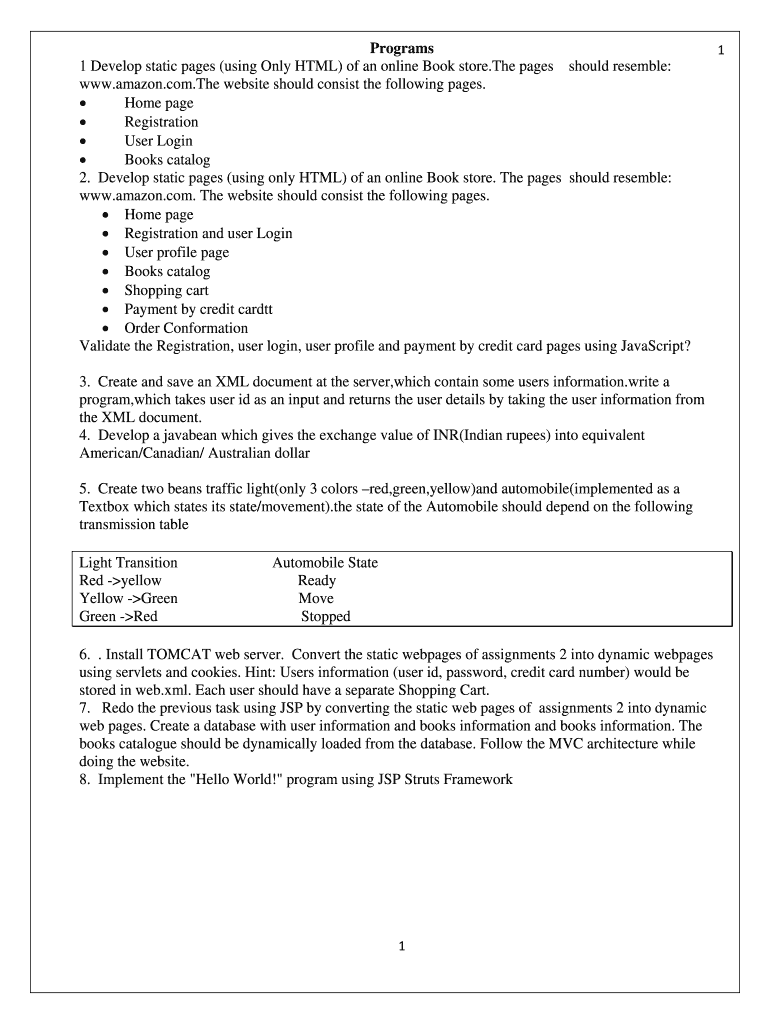 Programs

1

1 Develop static pages (using Only HTML) of an online Book store.The pages should resemble: www.amazon.com.The website should consist the following pages.
• Home page
• Registration
• User Login
• Books catalog
2. Develop static pages (using only HTML) of an online Book store. The pages should resemble: www.amazon.com. The website should consist the following pages.
• Home page
• Registration and user Login
• User profile page
• Books catalog
• Shopping cart
• Payment by credit cardtt
• Order Conformation
Validate the Registration, user login, user profile and payment by credit card pages using JavaScript?

3. Create and save an XML document at the server,which contain some users information.write a program,which takes user id as an input and returns the user details by taking the user information from the XML document.
4. Develop a javabean which gives the exchange value of INR(Indian rupees) into equivalent American/Canadian/ Australian dollar

5. Create two beans traffic light(only 3 colors –red,green,yellow)and automobile(implemented as a Textbox which states its state/movement).the state of the Automobile should depend on the following transmission table

| Light Transition | Automobile State |
|---|---|
| Red ->yellow | Ready |
| Yellow ->Green | Move |
| Green ->Red | Stopped |

6. . Install TOMCAT web server. Convert the static webpages of assignments 2 into dynamic webpages using servlets and cookies. Hint: Users information (user id, password, credit card number) would be stored in web.xml. Each user should have a separate Shopping Cart.
7. Redo the previous task using JSP by converting the static web pages of assignments 2 into dynamic web pages. Create a database with user information and books information and books information. The books catalogue should be dynamically loaded from the database. Follow the MVC architecture while doing the website.
8. Implement the "Hello World!" program using JSP Struts Framework

1